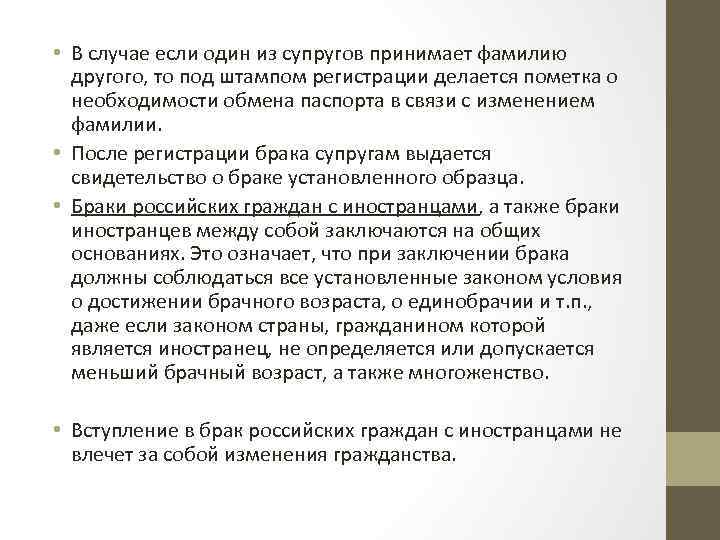 • В случае если один из супругов принимает фамилию другого, то под штампом регистрации делается пометка о необходимости обмена паспорта в связи с изменением фамилии.

• После регистрации брака супругам выдается свидетельство о браке установленного образца.

• Браки российских граждан с иностранцами, а также браки иностранцев между собой заключаются на общих основаниях. Это означает, что при заключении брака должны соблюдаться все установленные законом условия о достижении брачного возраста, о единобрачии и т.п., даже если законом страны, гражданином которой является иностранец, не определяется или допускается меньший брачный возраст, а также многоженство.

• Вступление в брак российских граждан с иностранцами не влечет за собой изменения гражданства.